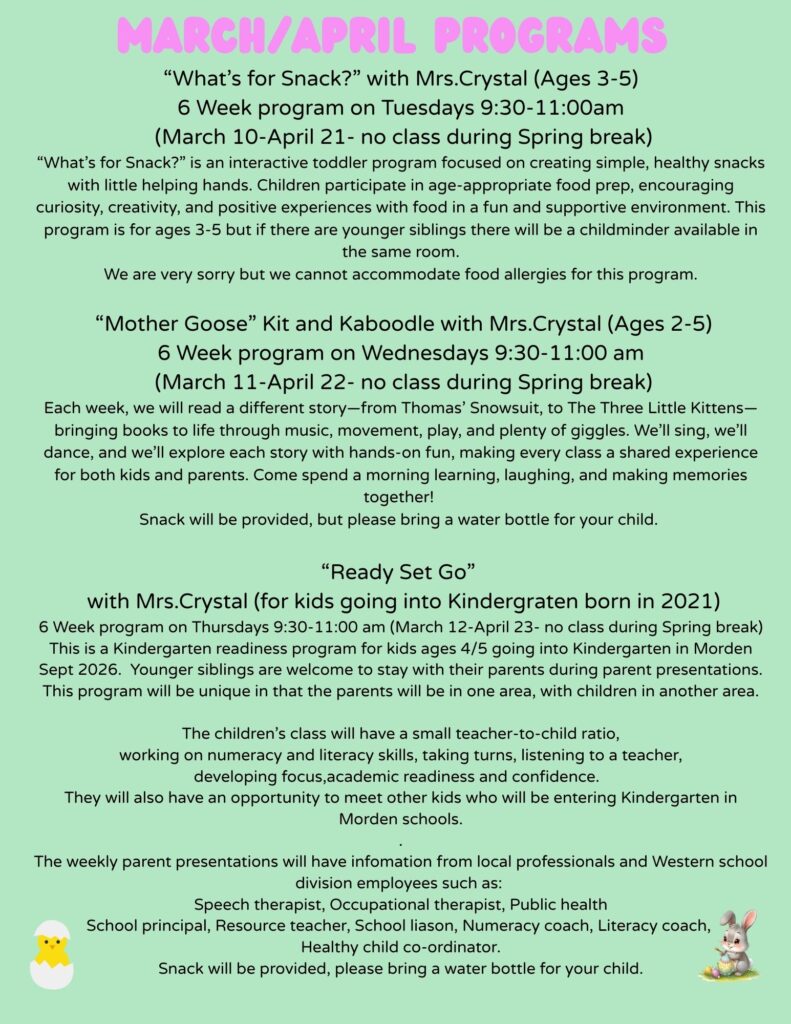 MARCH/APRIL PROGRAMS

“What’s for Snack?” with Mrs.Crystal (Ages 3-5)
6 Week program on Tuesdays 9:30-11:00am
(March 10-April 21- no class during Spring break)

“What’s for Snack?” is an interactive toddler program focused on creating simple, healthy snacks with little helping hands. Children participate in age-appropriate food prep, encouraging curiosity, creativity, and positive experiences with food in a fun and supportive environment. This program is for ages 3-5 but if there are younger siblings there will be a childminder available in the same room.
We are very sorry but we cannot accommodate food allergies for this program.

“Mother Goose” Kit and Kaboodle with Mrs.Crystal (Ages 2-5)
6 Week program on Wednesdays 9:30-11:00 am
(March 11-April 22- no class during Spring break)

Each week, we will read a different story—from Thomas’ Snowsuit, to The Three Little Kittens—bringing books to life through music, movement, play, and plenty of giggles. We’ll sing, we’ll dance, and we’ll explore each story with hands-on fun, making every class a shared experience for both kids and parents. Come spend a morning learning, laughing, and making memories together!
Snack will be provided, but please bring a water bottle for your child.

“Ready Set Go”
with Mrs.Crystal (for kids going into Kindergraten born in 2021)

6 Week program on Thursdays 9:30-11:00 am (March 12-April 23- no class during Spring break)
This is a Kindergarten readiness program for kids ages 4/5 going into Kindergarten in Morden Sept 2026. Younger siblings are welcome to stay with their parents during parent presentations. This program will be unique in that the parents will be in one area, with children in another area.

The children’s class will have a small teacher-to-child ratio, working on numeracy and literacy skills, taking turns, listening to a teacher, developing focus,academic readiness and confidence.
They will also have an opportunity to meet other kids who will be entering Kindergarten in Morden schools.
.
The weekly parent presentations will have infomation from local professionals and Western school division employees such as:
Speech therapist, Occupational therapist, Public health
School principal, Resource teacher, School liason, Numeracy coach, Literacy coach, Healthy child co-ordinator.
Snack will be provided, please bring a water bottle for your child.